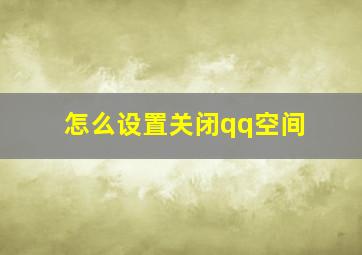 怎么设置关闭qq空间